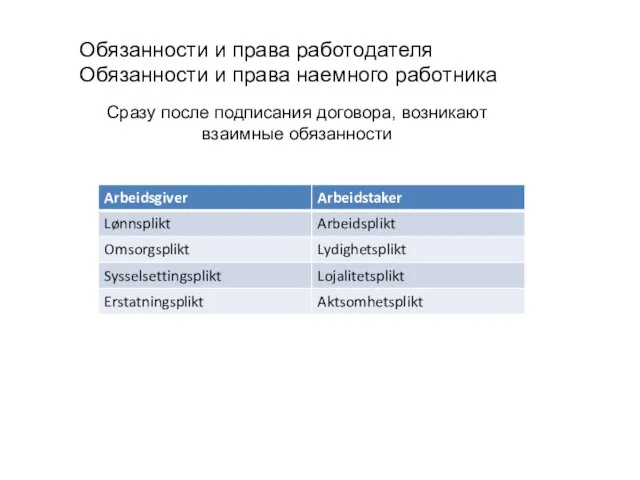 Обязанности и права работодателя
Обязанности и права наемного работника

Сразу после подписания договора, возникают взаимные обязанности

| Arbeidsgiver | Arbeidstaker |
|---|---|
| Lønnsplikt | Arbeidsplikt |
| Omsorgsplikt | Lydighetsplikt |
| Sysselsettingsplikt | Lojalitetsplikt |
| Erstatningsplikt | Aktsomhetsplikt |